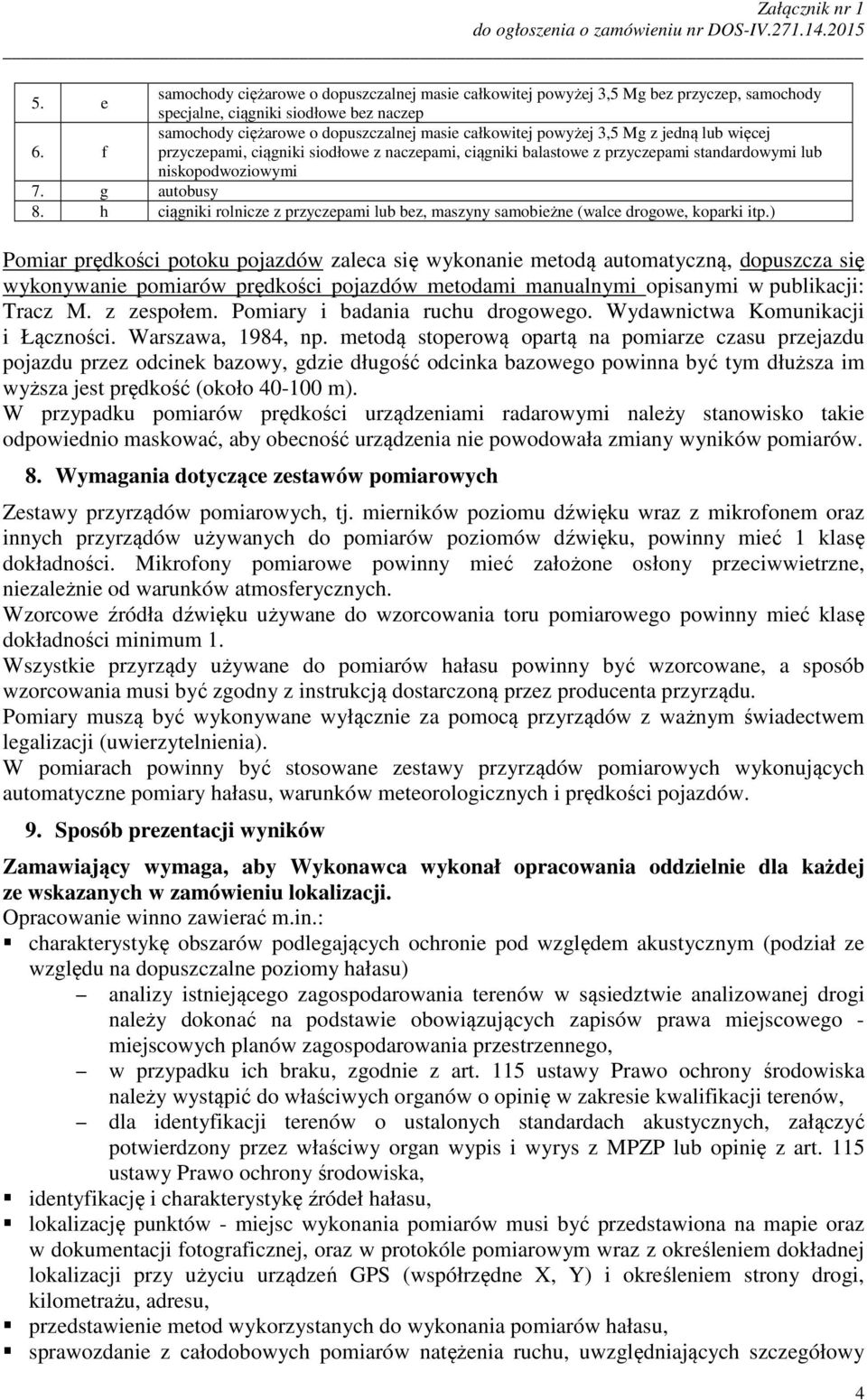 Załącznik nr 1
do ogłoszenia o zamówieniu nr DOS-IV.271.14.2015

| 5. | e | samochody ciężarowe o dopuszczalnej masie całkowitej powyżej 3,5 Mg bez przyczep, samochody specjalne, ciągniki siodłowe bez naczep |
|---|---|---|
| 6. | f | samochody ciężarowe o dopuszczalnej masie całkowitej powyżej 3,5 Mg z jedną lub więcej przyczepami, ciągniki siodłowe z naczepami, ciągniki balastowe z przyczepami standardowymi lub niskopodwoziowymi |
| 7. | g | autobusy |
| 8. | h | ciągniki rolnicze z przyczepami lub bez, maszyny samobieżne (walce drogowe, koparki itp.) |

Pomiar prędkości potoku pojazdów zaleca się wykonanie metodą automatyczną, dopuszcza się wykonywanie pomiarów prędkości pojazdów metodami manualnymi opisanymi w publikacji: Tracz M. z zespołem. Pomiary i badania ruchu drogowego. Wydawnictwa Komunikacji i Łączności. Warszawa, 1984, np. metodą stoperową opartą na pomiarze czasu przejazdu pojazdu przez odcinek bazowy, gdzie długość odcinka bazowego powinna być tym dłuższa im wyższa jest prędkość (około 40-100 m).
W przypadku pomiarów prędkości urządzeniami radarowymi należy stanowisko takie odpowiednio maskować, aby obecność urządzenia nie powodowała zmiany wyników pomiarów.

8. Wymagania dotyczące zestawów pomiarowych

Zestawy przyrządów pomiarowych, tj. mierników poziomu dźwięku wraz z mikrofonem oraz innych przyrządów używanych do pomiarów poziomów dźwięku, powinny mieć 1 klasę dokładności. Mikrofony pomiarowe powinny mieć założone osłony przeciwwietrzne, niezależnie od warunków atmosferycznych.
Wzorcowe źródła dźwięku używane do wzorcowania toru pomiarowego powinny mieć klasę dokładności minimum 1.
Wszystkie przyrządy używane do pomiarów hałasu powinny być wzorcowane, a sposób wzorcowania musi być zgodny z instrukcją dostarczoną przez producenta przyrządu.
Pomiary muszą być wykonywane wyłącznie za pomocą przyrządów z ważnym świadectwem legalizacji (uwierzytelnienia).
W pomiarach powinny być stosowane zestawy przyrządów pomiarowych wykonujących automatyczne pomiary hałasu, warunków meteorologicznych i prędkości pojazdów.

9. Sposób prezentacji wyników

Zamawiający wymaga, aby Wykonawca wykonał opracowania oddzielnie dla każdej ze wskazanych w zamówieniu lokalizacji.
Opracowanie winno zawierać m.in.:
▪ charakterystykę obszarów podlegających ochronie pod względem akustycznym (podział ze względu na dopuszczalne poziomy hałasu)
– analizy istniejącego zagospodarowania terenów w sąsiedztwie analizowanej drogi należy dokonać na podstawie obowiązujących zapisów prawa miejscowego - miejscowych planów zagospodarowania przestrzennego,
– w przypadku ich braku, zgodnie z art. 115 ustawy Prawo ochrony środowiska należy wystąpić do właściwych organów o opinię w zakresie kwalifikacji terenów,
– dla identyfikacji terenów o ustalonych standardach akustycznych, załączyć potwierdzony przez właściwy organ wypis i wyrys z MPZP lub opinię z art. 115 ustawy Prawo ochrony środowiska,
▪ identyfikację i charakterystykę źródeł hałasu,
▪ lokalizację punktów - miejsc wykonania pomiarów musi być przedstawiona na mapie oraz w dokumentacji fotograficznej, oraz w protokóle pomiarowym wraz z określeniem dokładnej lokalizacji przy użyciu urządzeń GPS (współrzędne X, Y) i określeniem strony drogi, kilometrażu, adresu,
▪ przedstawienie metod wykorzystanych do wykonania pomiarów hałasu,
▪ sprawozdanie z całodobowych pomiarów natężenia ruchu, uwzględniających szczegółowy

4